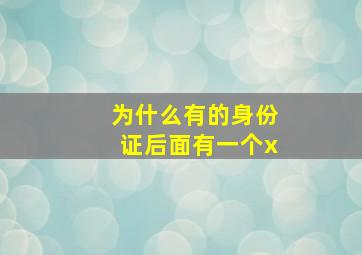 为什么有的身份证后面有一个x